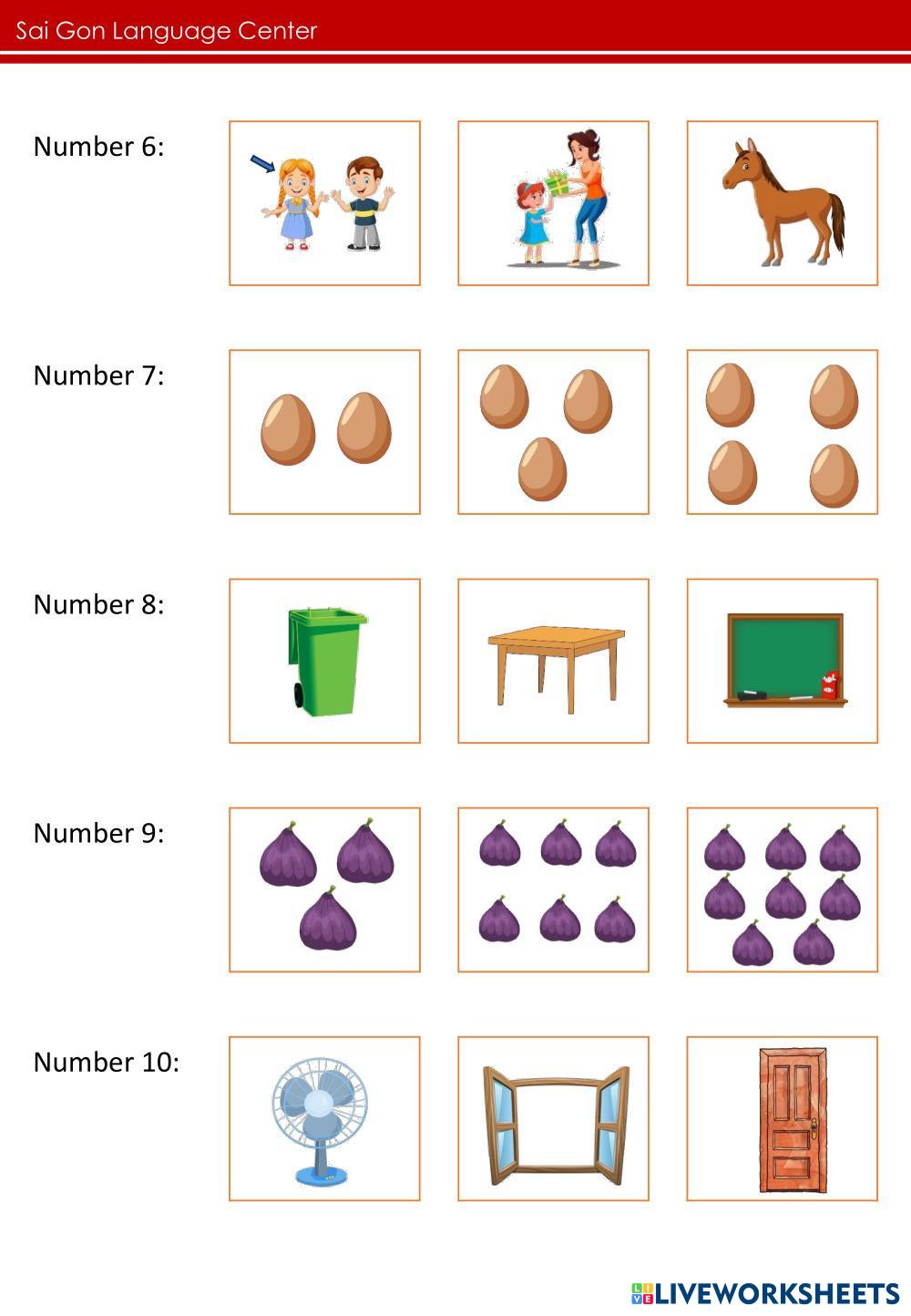 Sai Gon Language Center

Number 6:

Number 7:

Number 8:

Number 9:

Number 10:

LIVEWORKSHEETS